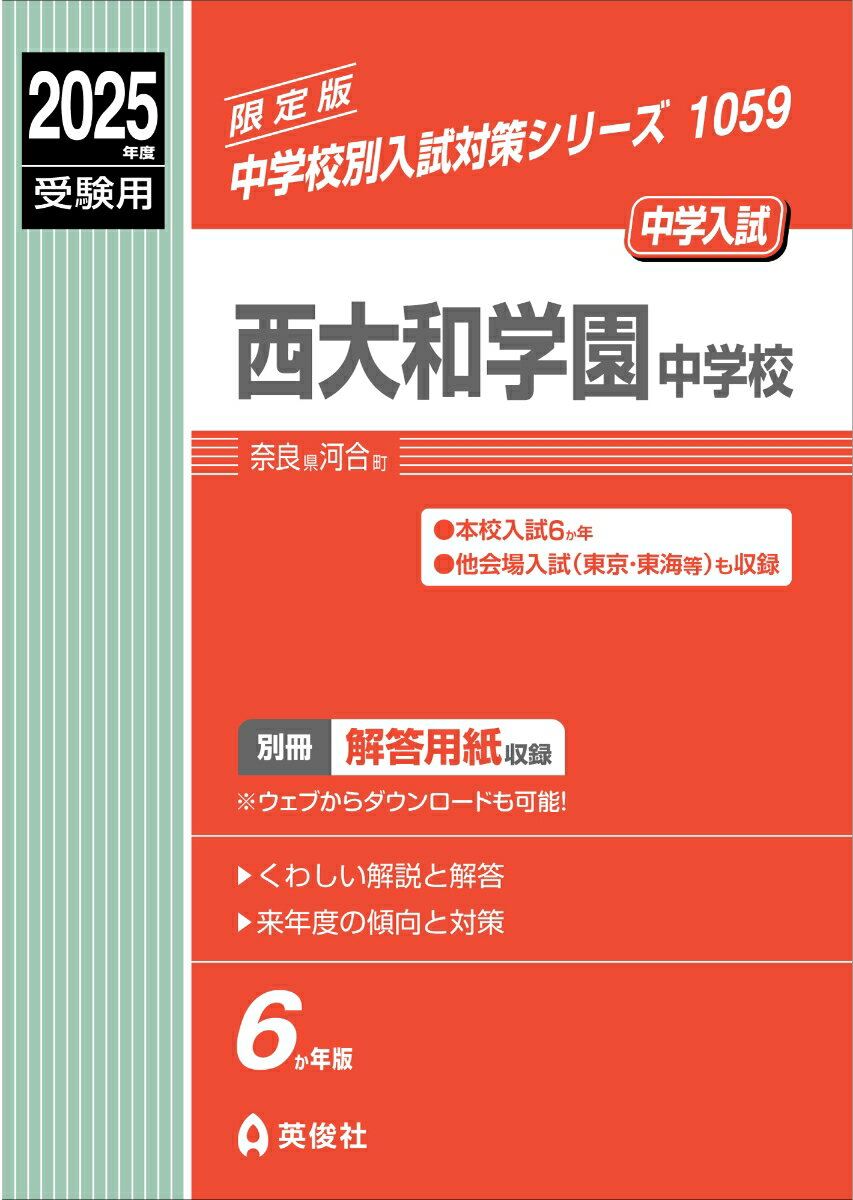 2025年度
受験用

限定版
中学校別入試対策シリーズ 1059

中学入試

西大和学園中学校

奈良県河合町

●本校入試6か年
●他会場入試（東京・東海等）も収録

別冊 解答用紙収録
※ウェブからダウンロードも可能!

▶くわしい解説と解答
▶来年度の傾向と対策

6か年版

英俊社